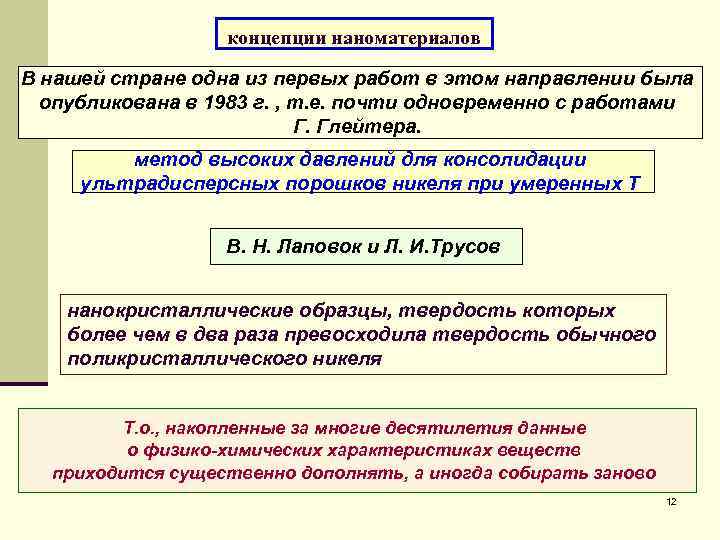 концепции наноматериалов

В нашей стране одна из первых работ в этом направлении была опубликована в 1983 г. , т.е. почти одновременно с работами Г. Глейтера.

метод высоких давлений для консолидации ультрадисперсных порошков никеля при умеренных Т

В. Н. Лаповок и Л. И.Трусов

нанокристаллические образцы, твердость которых более чем в два раза превосходила твердость обычного поликристаллического никеля

Т.о., накопленные за многие десятилетия данные о физико-химических характеристиках веществ приходится существенно дополнять, а иногда собирать заново

12